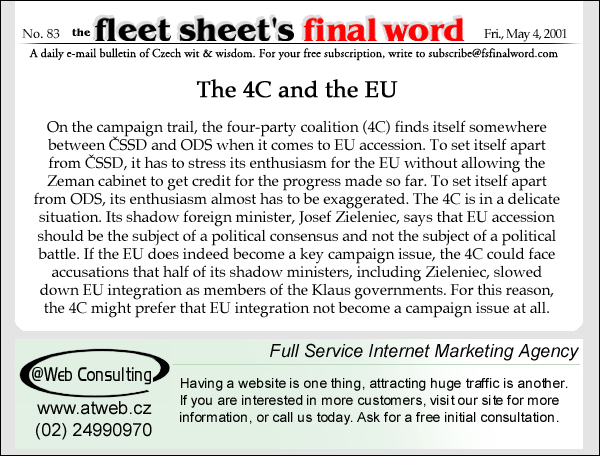 No. 83 the fleet sheet's final word Fri., May 4, 2001

A daily e-mail bulletin of Czech wit & wisdom. For your free subscription, write to subscribe@fsfinalword.com

The 4C and the EU

On the campaign trail, the four-party coalition (4C) finds itself somewhere between ČSSD and ODS when it comes to EU accession. To set itself apart from ČSSD, it has to stress its enthusiasm for the EU without allowing the Zeman cabinet to get credit for the progress made so far. To set itself apart from ODS, its enthusiasm almost has to be exaggerated. The 4C is in a delicate situation. Its shadow foreign minister, Josef Zieleniec, says that EU accession should be the subject of a political consensus and not the subject of a political battle. If the EU does indeed become a key campaign issue, the 4C could face accusations that half of its shadow ministers, including Zieleniec, slowed down EU integration as members of the Klaus governments. For this reason, the 4C might prefer that EU integration not become a campaign issue at all.

Full Service Internet Marketing Agency

@Web Consulting

www.atweb.cz
(02) 24990970

Having a website is one thing, attracting huge traffic is another. If you are interested in more customers, visit our site for more information, or call us today. Ask for a free initial consultation.